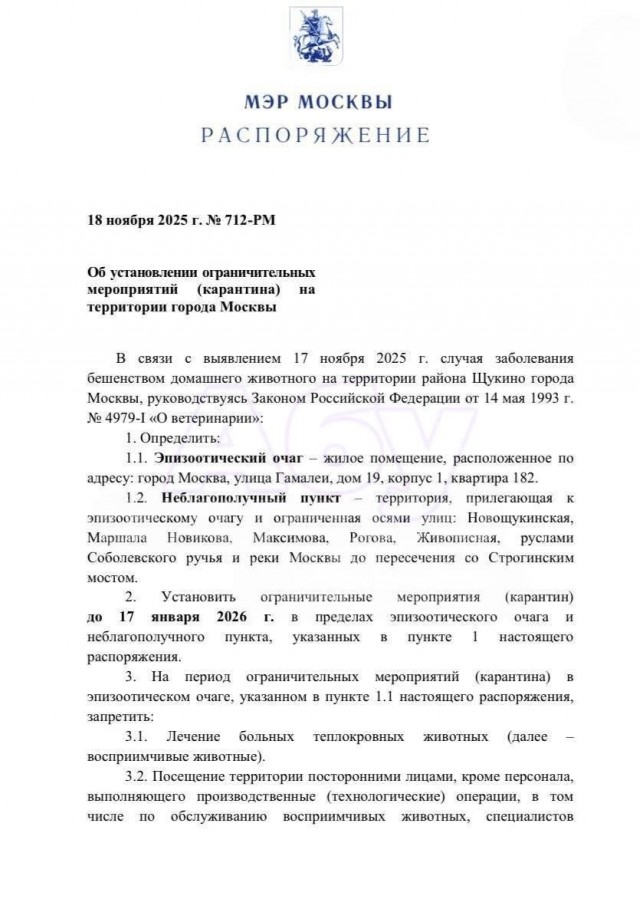 МЭР МОСКВЫ
РАСПОРЯЖЕНИЕ

18 ноября 2025 г. № 712-РМ

Об установлении ограничительных мероприятий (карантина) на территории города Москвы

В связи с выявлением 17 ноября 2025 г. случая заболевания бешенством домашнего животного на территории района Щукино города Москвы, руководствуясь Законом Российской Федерации от 14 мая 1993 г. № 4979-I «О ветеринарии»:

1. Определить:

1.1. Эпизоотический очаг – жилое помещение, расположенное по адресу: город Москва, улица Гамалеи, дом 19, корпус 1, квартира 182.

1.2. Неблагополучный пункт – территория, прилегающая к эпизоотическому очагу и ограниченная осями улиц: Новощукинская, Маршала Новикова, Максимова, Рогова, Живописная, руслами Соболевского ручья и реки Москвы до пересечения со Строгинским мостом.

2. Установить ограничительные мероприятия (карантин) до 17 января 2026 г. в пределах эпизоотического очага и неблагополучного пункта, указанных в пункте 1 настоящего распоряжения.

3. На период ограничительных мероприятий (карантина) в эпизоотическом очаге, указанном в пункте 1.1 настоящего распоряжения, запретить:

3.1. Лечение больных теплокровных животных (далее – восприимчивые животные).

3.2. Посещение территории посторонними лицами, кроме персонала, выполняющего производственные (технологические) операции, в том числе по обслуживанию восприимчивых животных, специалистов